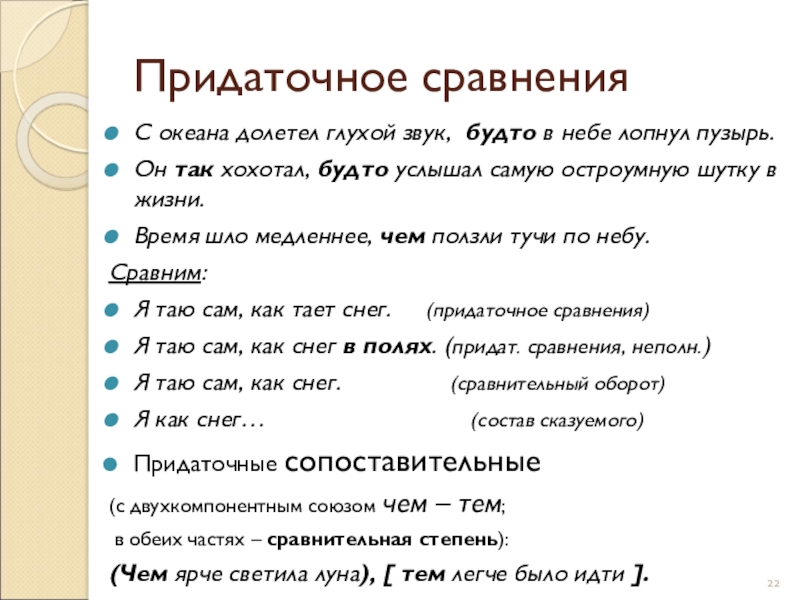 Придаточное сравнения

С океана долетел глухой звук, будто в небе лопнул пузырь.

Он так хохотал, будто услышал самую остроумную шутку в жизни.

Время шло медленнее, чем ползли тучи по небу.

Сравним:

Я таю сам, как тает снег. (придаточное сравнения)

Я таю сам, как снег в полях. (придат. сравнения, неполн.)

Я таю сам, как снег. (сравнительный оборот)

Я как снег… (состав сказуемого)

Придаточные сопоставительные

(с двухкомпонентным союзом чем – тем;

в обеих частях – сравнительная степень):

(Чем ярче светила луна), [ тем легче было идти ].

22